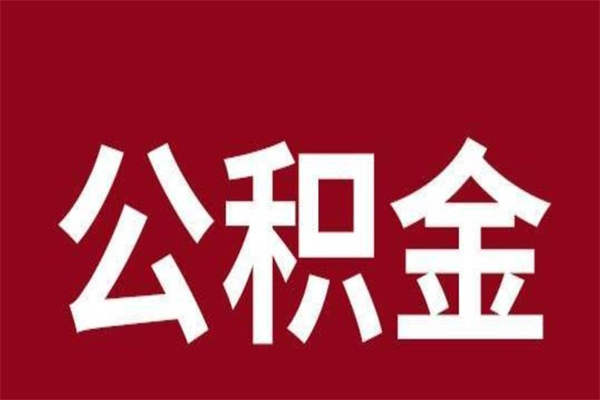 公积金